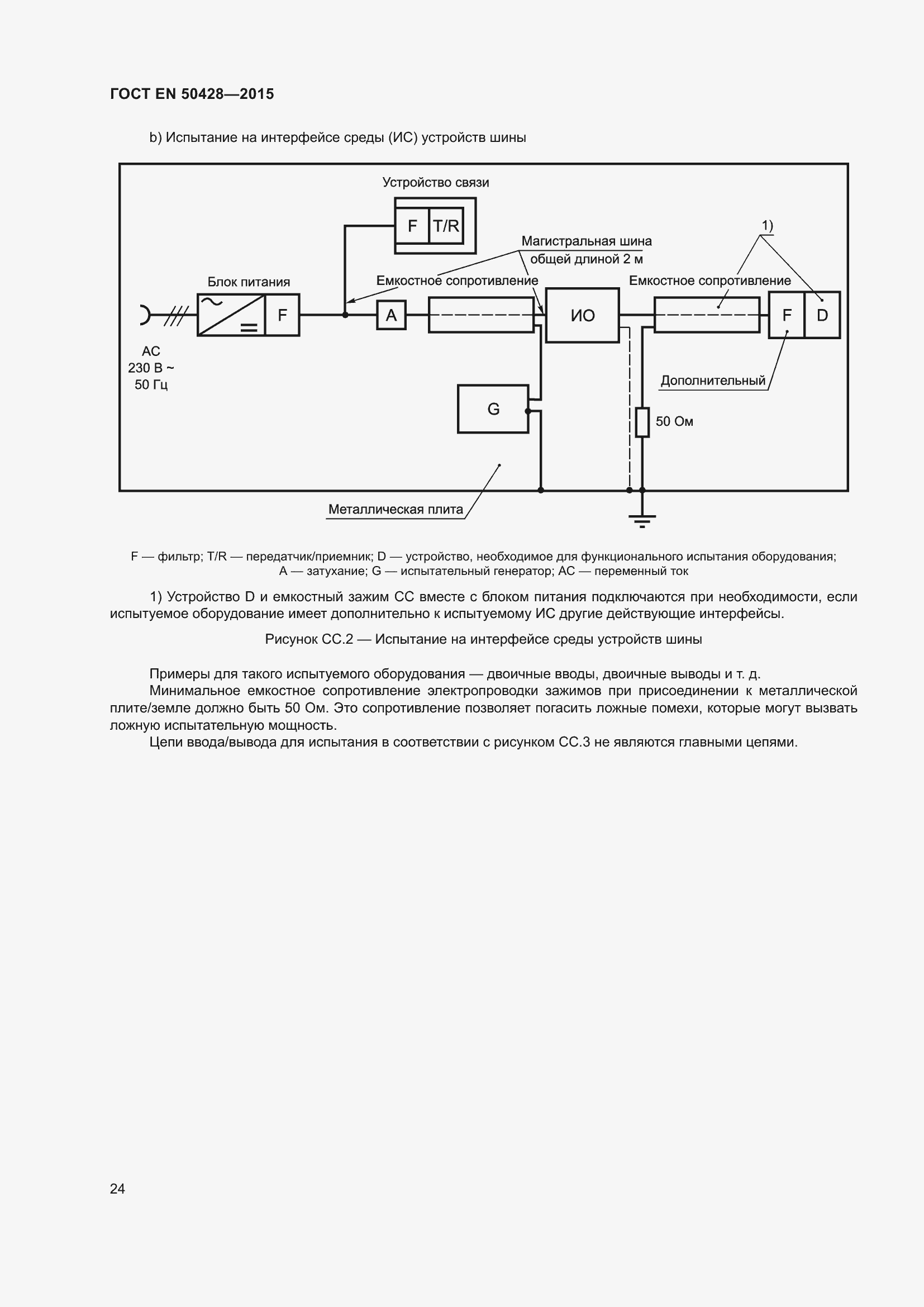 ГОСТ EN 50428—2015

b) Испытание на интерфейсе среды (ИС) устройств шины

Устройство связи

F T/R

Магистральная шина общей длиной 2 м

1)

Блок питания

Емкостное сопротивление

Емкостное сопротивление

F

A

ИО

F D

AC 230 В ~ 50 Гц

Дополнительный

G

50 Ом

Металлическая плита

F — фильтр; T/R — передатчик/приемник; D — устройство, необходимое для функционального испытания оборудования; A — затухание; G — испытательный генератор; AC — переменный ток

1) Устройство D и емкостный зажим CC вместе с блоком питания подключаются при необходимости, если испытуемое оборудование имеет дополнительно к испытуемому ИС другие действующие интерфейсы.

Рисунок CC.2 — Испытание на интерфейсе среды устройств шины

Примеры для такого испытуемого оборудования — двоичные вводы, двоичные выводы и т. д.
Минимальное емкостное сопротивление электропроводки зажимов при присоединении к металлической плите/земле должно быть 50 Ом. Это сопротивление позволяет погасить ложные помехи, которые могут вызвать ложную испытательную мощность.
Цепи ввода/вывода для испытания в соответствии с рисунком CC.3 не являются главными цепями.

24